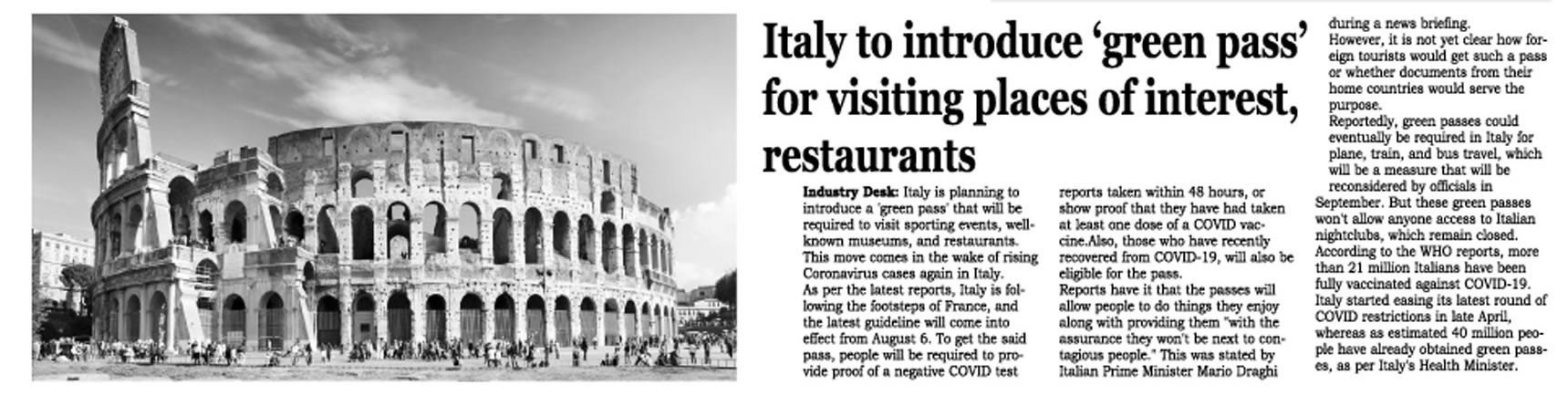 Italy to introduce 'green pass' for visiting places of interest, restaurants

Industry Desk: Italy is planning to introduce a 'green pass' that will be required to visit sporting events, well-known museums, and restaurants. This move comes in the wake of rising Coronavirus cases again in Italy.

As per the latest reports, Italy is following the footsteps of France, and the latest guideline will come into effect from August 6. To get the said pass, people will be required to provide proof of a negative COVID test reports taken within 48 hours, or show proof that they have had taken at least one dose of a COVID vaccine.Also, those who have recently recovered from COVID-19, will also be eligible for the pass.

Reports have it that the passes will allow people to do things they enjoy along with providing them "with the assurance they won't be next to contagious people." This was stated by Italian Prime Minister Mario Draghi during a news briefing.

However, it is not yet clear how foreign tourists would get such a pass or whether documents from their home countries would serve the purpose.

Reportedly, green passes could eventually be required in Italy for plane, train, and bus travel, which will be a measure that will be reconsidered by officials in September. But these green passes won't allow anyone access to Italian nightclubs, which remain closed.

According to the WHO reports, more than 21 million Italians have been fully vaccinated against COVID-19. Italy started easing its latest round of COVID restrictions in late April, whereas as estimated 40 million people have already obtained green passes, as per Italy's Health Minister.